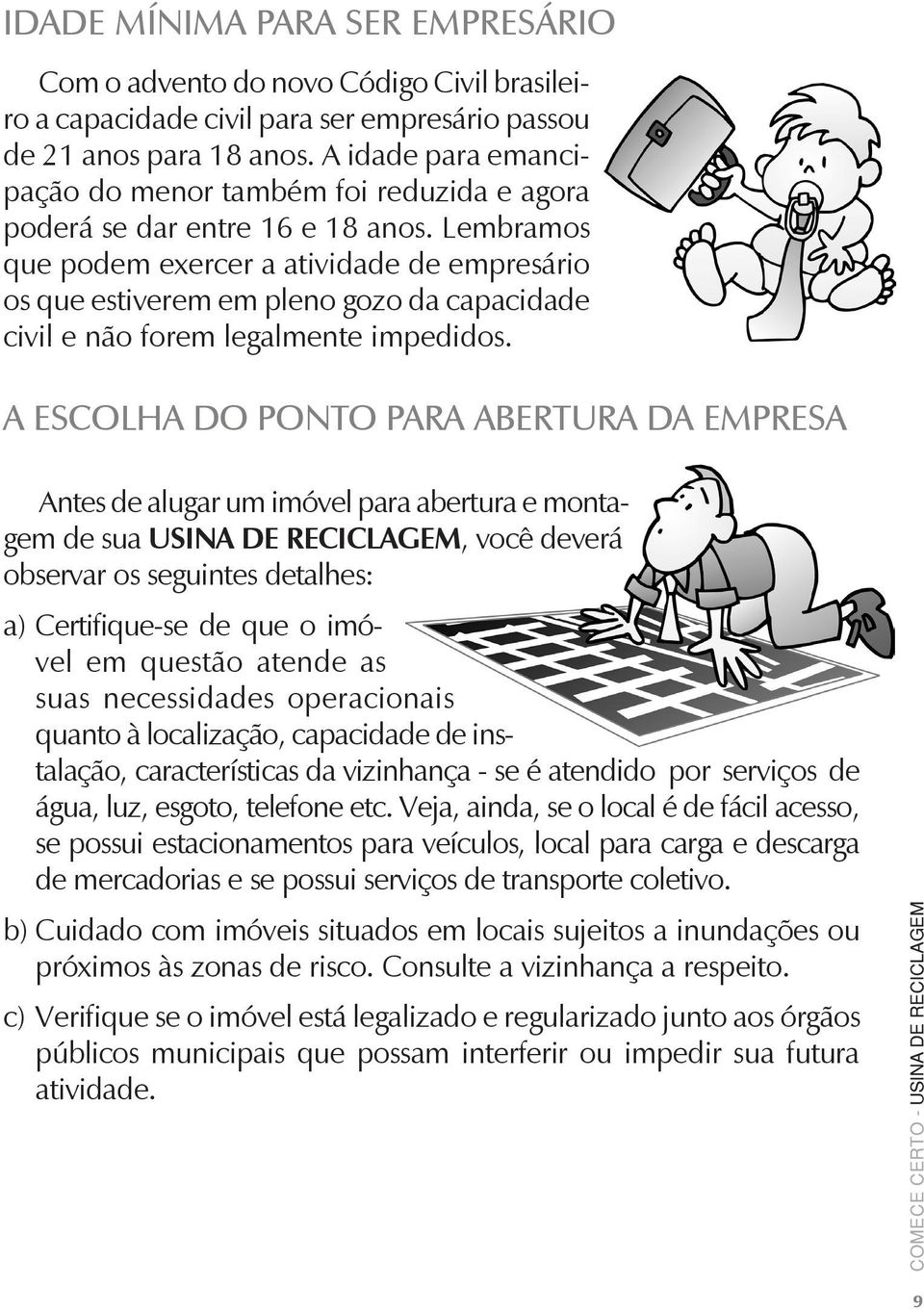 IDADE MÍNIMA PARA SER EMPRESÁRIO

Com o advento do novo Código Civil brasileiro a capacidade civil para ser empresário passou de 21 anos para 18 anos. A idade para emancipação do menor também foi reduzida e agora poderá se dar entre 16 e 18 anos. Lembramos que podem exercer a atividade de empresário os que estiverem em pleno gozo da capacidade civil e não forem legalmente impedidos.

A ESCOLHA DO PONTO PARA ABERTURA DA EMPRESA

Antes de alugar um imóvel para abertura e montagem de sua USINA DE RECICLAGEM, você deverá observar os seguintes detalhes:

a) Certifique-se de que o imóvel em questão atende as suas necessidades operacionais quanto à localização, capacidade de instalação, características da vizinhança - se é atendido por serviços de água, luz, esgoto, telefone etc. Veja, ainda, se o local é de fácil acesso, se possui estacionamentos para veículos, local para carga e descarga de mercadorias e se possui serviços de transporte coletivo.

b) Cuidado com imóveis situados em locais sujeitos a inundações ou próximos às zonas de risco. Consulte a vizinhança a respeito.

c) Verifique se o imóvel está legalizado e regularizado junto aos órgãos públicos municipais que possam interferir ou impedir sua futura atividade.

COMECE CERTO - USINA DE RECICLAGEM

9